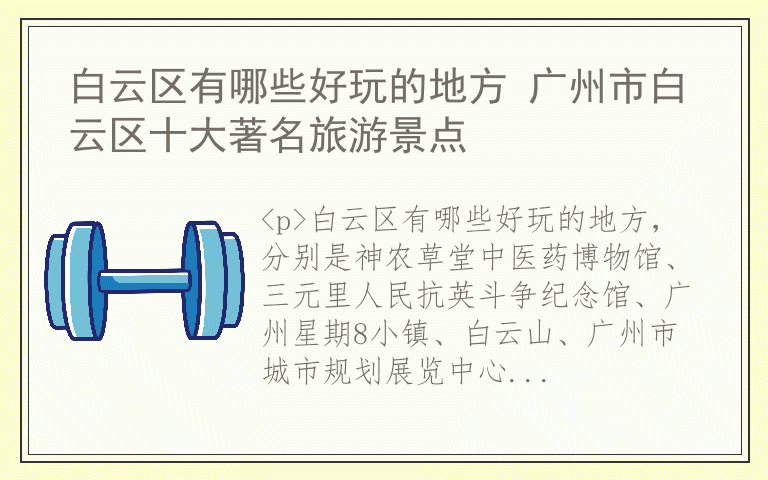 白云区有哪些好玩的地方 广州市白云区十大著名旅游景点

<p>白云区有哪些好玩的地方，分别是神农草堂中医药博物馆、三元里人民抗英斗争纪念馆、广州星期8小镇、白云山、广州市城市规划展览中心...